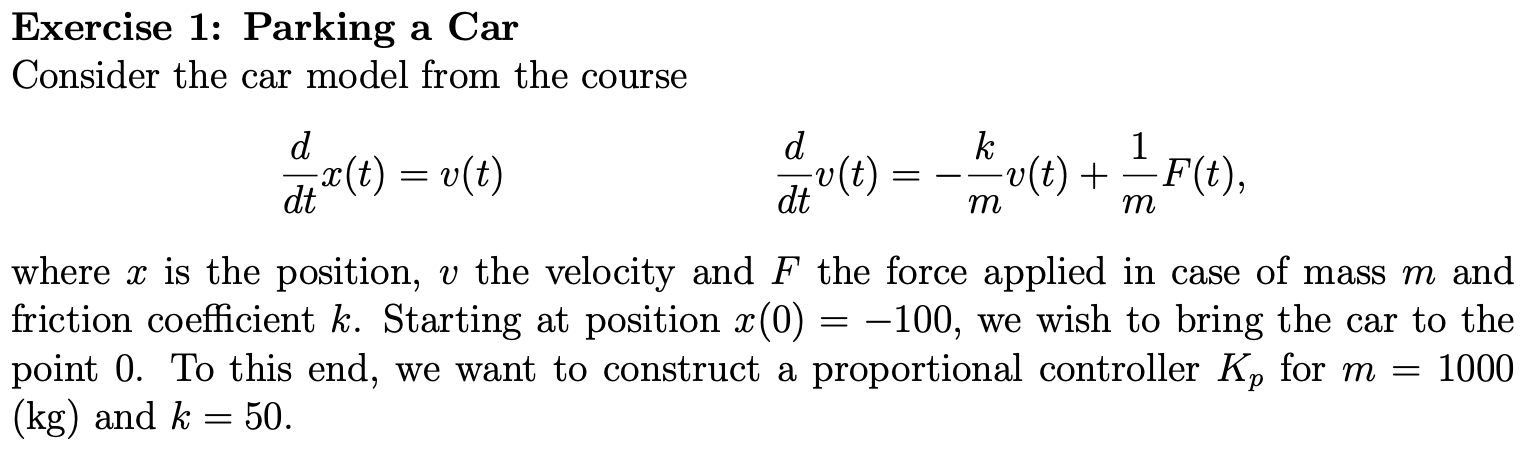 Exercise 1: Parking a Car

Consider the car model from the course

$\frac{d}{dt}x(t) = v(t)$    $\frac{d}{dt}v(t) = -\frac{k}{m}v(t) + \frac{1}{m}F(t),$

where $x$ is the position, $v$ the velocity and $F$ the force applied in case of mass $m$ and friction coefficient $k$. Starting at position $x(0) = -100$, we wish to bring the car to the point 0. To this end, we want to construct a proportional controller $K_p$ for $m = 1000$ (kg) and $k = 50$.